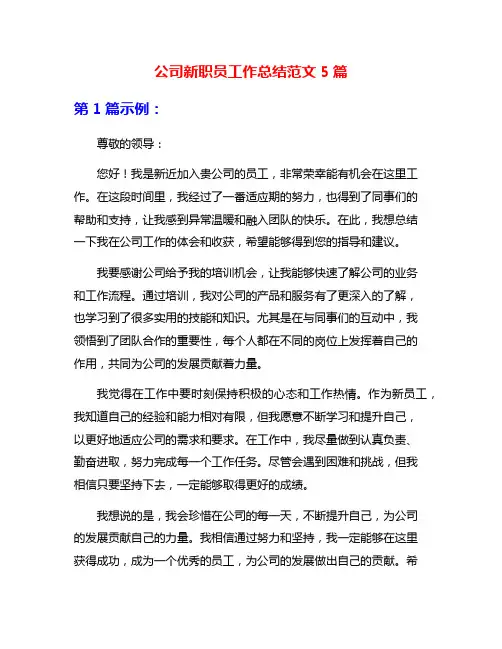 公司新职员工作总结范文 5 篇

第 1 篇示例：

尊敬的领导：

您好！我是新近加入贵公司的员工，非常荣幸能有机会在这里工作。在这段时间里，我经过了一番适应期的努力，也得到了同事们的帮助和支持，让我感到异常温暖和融入团队的快乐。在此，我想总结一下我在公司工作的体会和收获，希望能够得到您的指导和建议。

我要感谢公司给予我的培训机会，让我能够快速了解公司的业务和工作流程。通过培训，我对公司的产品和服务有了更深入的了解，也学习到了很多实用的技能和知识。尤其是在与同事们的互动中，我领悟到了团队合作的重要性，每个人都在不同的岗位上发挥着自己的作用，共同为公司的发展贡献着力量。

我觉得在工作中要时刻保持积极的心态和工作热情。作为新员工，我知道自己的经验和能力相对有限，但我愿意不断学习和提升自己，以更好地适应公司的需求和要求。在工作中，我尽量做到认真负责、勤奋进取，努力完成每一个工作任务。尽管会遇到困难和挑战，但我相信只要坚持下去，一定能够取得更好的成绩。

我想说的是，我会珍惜在公司的每一天，不断提升自己，为公司的发展贡献自己的力量。我相信通过努力和坚持，我一定能够在这里获得成功，成为一个优秀的员工，为公司的发展做出自己的贡献。希